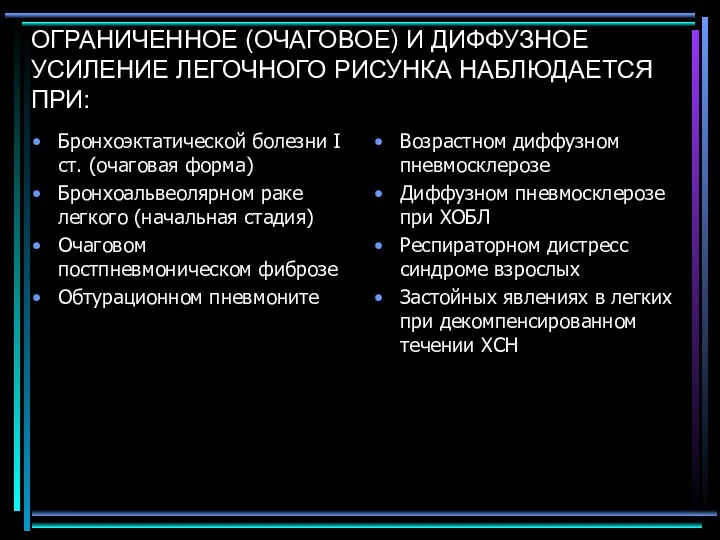 ОГРАНИЧЕННОЕ (ОЧАГОВОЕ) И ДИФФУЗНОЕ УСИЛЕНИЕ ЛЕГОЧНОГО РИСУНКА НАБЛЮДАЕТСЯ ПРИ:

• Бронхоэктатической болезни I ст. (очаговая форма)
• Бронхоальвеолярном раке легкого (начальная стадия)
• Очаговом постпневмоническом фиброзе
• Обтурационном пневмоните

• Возрастном диффузном пневмосклерозе
• Диффузном пневмосклерозе при ХОБЛ
• Респираторном дистресс синдроме взрослых
• Застойных явлениях в легких при декомпенсированном течении ХСН